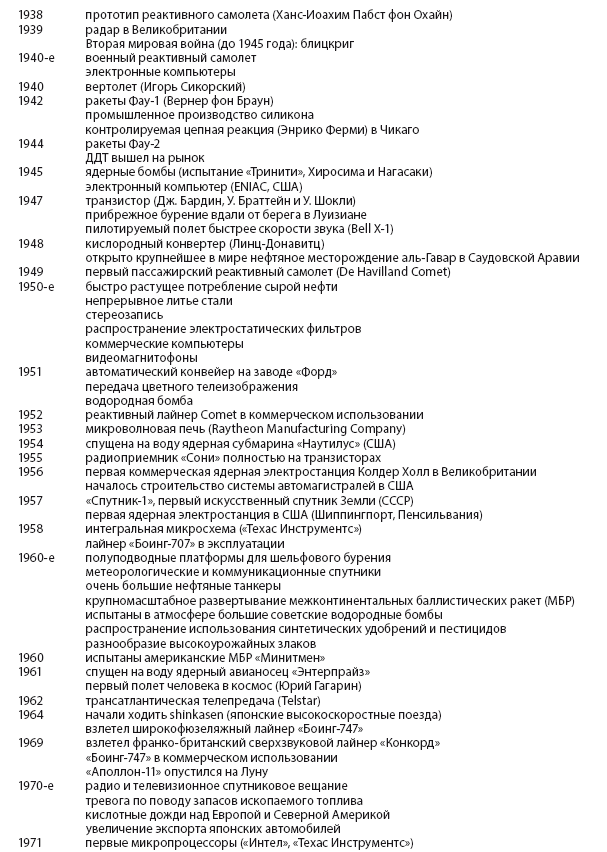 1938 прототип реактивного самолета (Ханс-Иоахим Пабст фон Охайн)
1939 радар в Великобритании
Вторая мировая война (до 1945 года): блицкриг
1940-е военный реактивный самолет
электронные компьютеры
1940 вертолет (Игорь Сикорский)
1942 ракеты Фау-1 (Вернер фон Браун)
промышленное производство силикона
контролируемая цепная реакция (Энрико Ферми) в Чикаго
1944 ракеты Фау-2
ДДТ вышел на рынок
1945 ядерные бомбы (испытание «Тринити», Хиросима и Нагасаки)
электронный компьютер (ENIAC, США)
1947 транзистор (Дж. Бардин, У. Браттейн и У. Шокли)
прибрежное бурение вдали от берега в Луизиане
пилотируемый полет быстрее скорости звука (Bell X-1)
1948 кислородный конвертер (Линц-Донавитц)
открыто крупнейшее в мире нефтяное месторождение аль-Гавар в Саудовской Аравии
1949 первый пассажирский реактивный самолет (De Havilland Comet)
1950-е быстро растущее потребление сырой нефти
непрерывное литье стали
стереозапись
распространение электростатических фильтров
коммерческие компьютеры
видеомагнитофоны
1951 автоматический конвейер на заводе «Форд»
передача цветного телеизображения
водородная бомба
1952 реактивный лайнер Comet в коммерческом использовании
1953 микроволновая печь (Raytheon Manufacturing Company)
1954 спущена на воду ядерная субмарина «Наутилус» (США)
1955 радиоприемник «Сони» полностью на транзисторах
1956 первая коммерческая ядерная электростанция Колдер Холл в Великобритании
началось строительство системы автомагистралей в США
1957 «Спутник-1», первый искусственный спутник Земли (СССР)
первая ядерная электростанция в США (Шиппингпорт, Пенсильвания)
1958 интегральная микросхема («Техас Инструментс»)
лайнер «Боинг-707» в эксплуатации
1960-е полуподводные платформы для шельфового бурения
метеорологические и коммуникационные спутники
очень большие нефтяные танкеры
крупномасштабное развертывание межконтинентальных баллистических ракет (МБР)
испытаны в атмосфере большие советские водородные бомбы
распространение использования синтетических удобрений и пестицидов
разнообразие высокоурожайных злаков
1960 испытаны американские МБР «Минитмен»
1961 спущен на воду ядерный авианосец «Энтерпрайз»
первый полет человека в космос (Юрий Гагарин)
1962 трансатлантическая телепередача (Telstar)
1964 начали ходить shinkasen (японские высокоскоростные поезда)
взлетел широкофюзеляжный лайнер «Боинг-747»
1969 взлетел франко-британский сверхзвуковой лайнер «Конкорд»
«Боинг-747» в коммерческом использовании
«Аполлон-11» опустился на Луну
1970-е радио и телевизионное спутниковое вещание
тревога по поводу запасов ископаемого топлива
кислотные дожди над Европой и Северной Америкой
увеличение экспорта японских автомобилей
1971 первые микропроцессоры («Интел», «Техас Инструментс»)